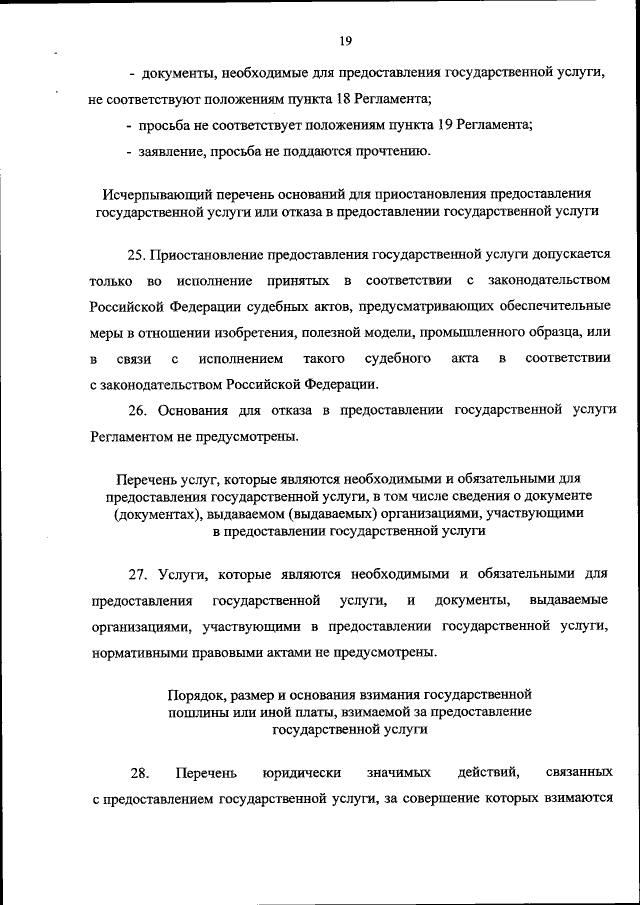 19

- документы, необходимые для предоставления государственной услуги, не соответствуют положениям пункта 18 Регламента;

- просьба не соответствует положениям пункта 19 Регламента;

- заявление, просьба не поддаются прочтению.

Исчерпывающий перечень оснований для приостановления предоставления государственной услуги или отказа в предоставлении государственной услуги

25. Приостановление предоставления государственной услуги допускается только во исполнение принятых в соответствии с законодательством Российской Федерации судебных актов, предусматривающих обеспечительные меры в отношении изобретения, полезной модели, промышленного образца, или в связи с исполнением такого судебного акта в соответствии с законодательством Российской Федерации.

26. Основания для отказа в предоставлении государственной услуги Регламентом не предусмотрены.

Перечень услуг, которые являются необходимыми и обязательными для предоставления государственной услуги, в том числе сведения о документе (документах), выдаваемом (выдаваемых) организациями, участвующими в предоставлении государственной услуги

27. Услуги, которые являются необходимыми и обязательными для предоставления государственной услуги, и документы, выдаваемые организациями, участвующими в предоставлении государственной услуги, нормативными правовыми актами не предусмотрены.

Порядок, размер и основания взимания государственной пошлины или иной платы, взимаемой за предоставление государственной услуги

28. Перечень юридически значимых действий, связанных с предоставлением государственной услуги, за совершение которых взимаются